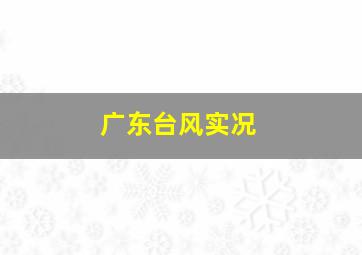 广东台风实况